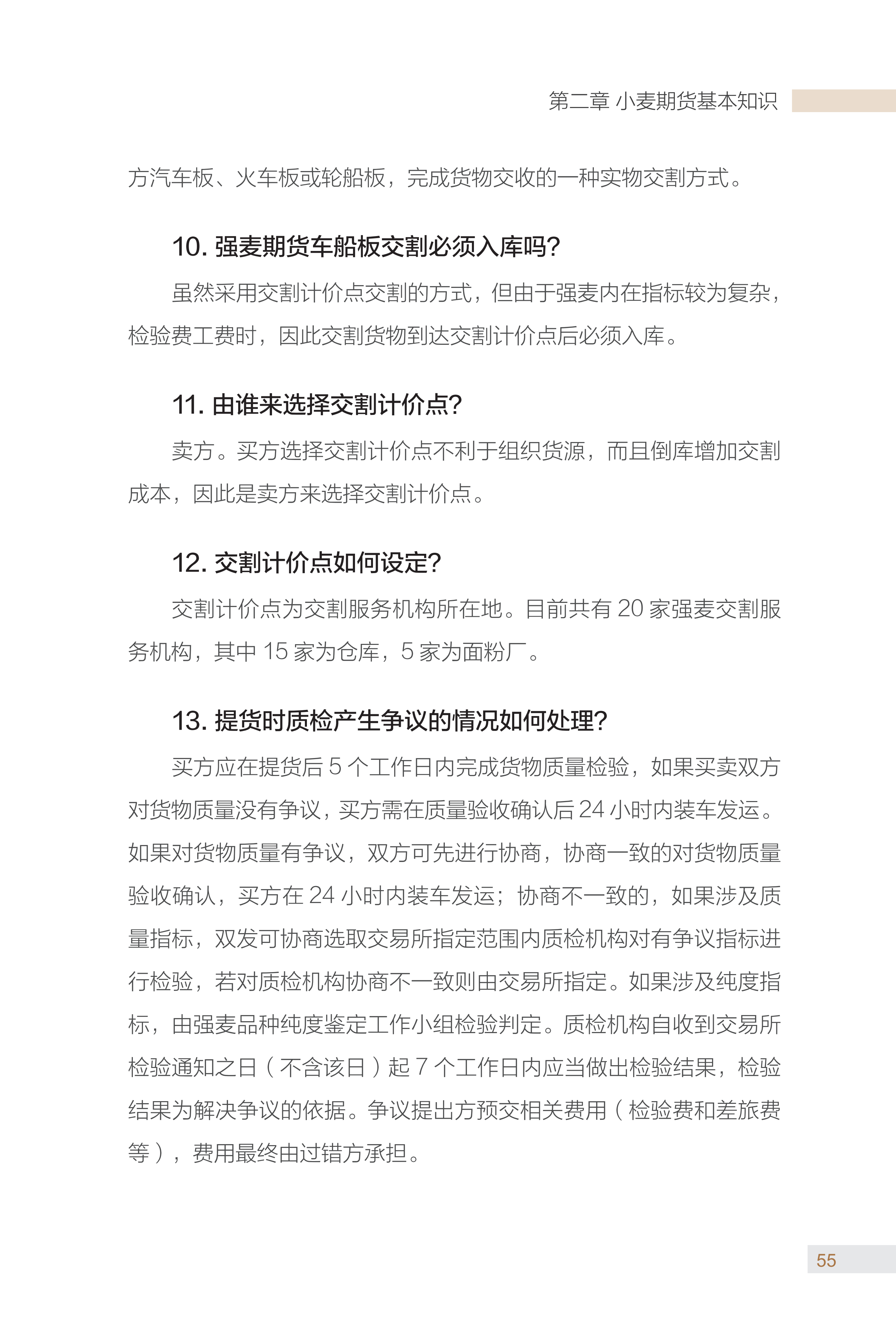 第二章 小麦期货基本知识

方汽车板、火车板或轮船板，完成货物交收的一种实物交割方式。

10. 强麦期货车船板交割必须入库吗?

虽然采用交割计价点交割的方式，但由于强麦内在指标较为复杂，检验费工费时，因此交割货物到达交割计价点后必须入库。

11. 由谁来选择交割计价点?

卖方。买方选择交割计价点不利于组织货源，而且倒库增加交割成本，因此是卖方来选择交割计价点。

12. 交割计价点如何设定?

交割计价点为交割服务机构所在地。目前共有 20 家强麦交割服务机构，其中 15 家为仓库，5 家为面粉厂。

13. 提货时质检产生争议的情况如何处理?

买方应在提货后 5 个工作日内完成货物质量检验，如果买卖双方对货物质量没有争议，买方需在质量验收确认后 24 小时内装车发运。如果对货物质量有争议，双方可先进行协商，协商一致的对货物质量验收确认，买方在 24 小时内装车发运；协商不一致的，如果涉及质量指标，双发可协商选取交易所指定范围内质检机构对有争议指标进行检验，若对质检机构协商不一致则由交易所指定。如果涉及纯度指标，由强麦品种纯度鉴定工作小组检验判定。质检机构自收到交易所检验通知之日（不含该日）起 7 个工作日内应当做出检验结果，检验结果为解决争议的依据。争议提出方预交相关费用（检验费和差旅费等），费用最终由过错方承担。

55